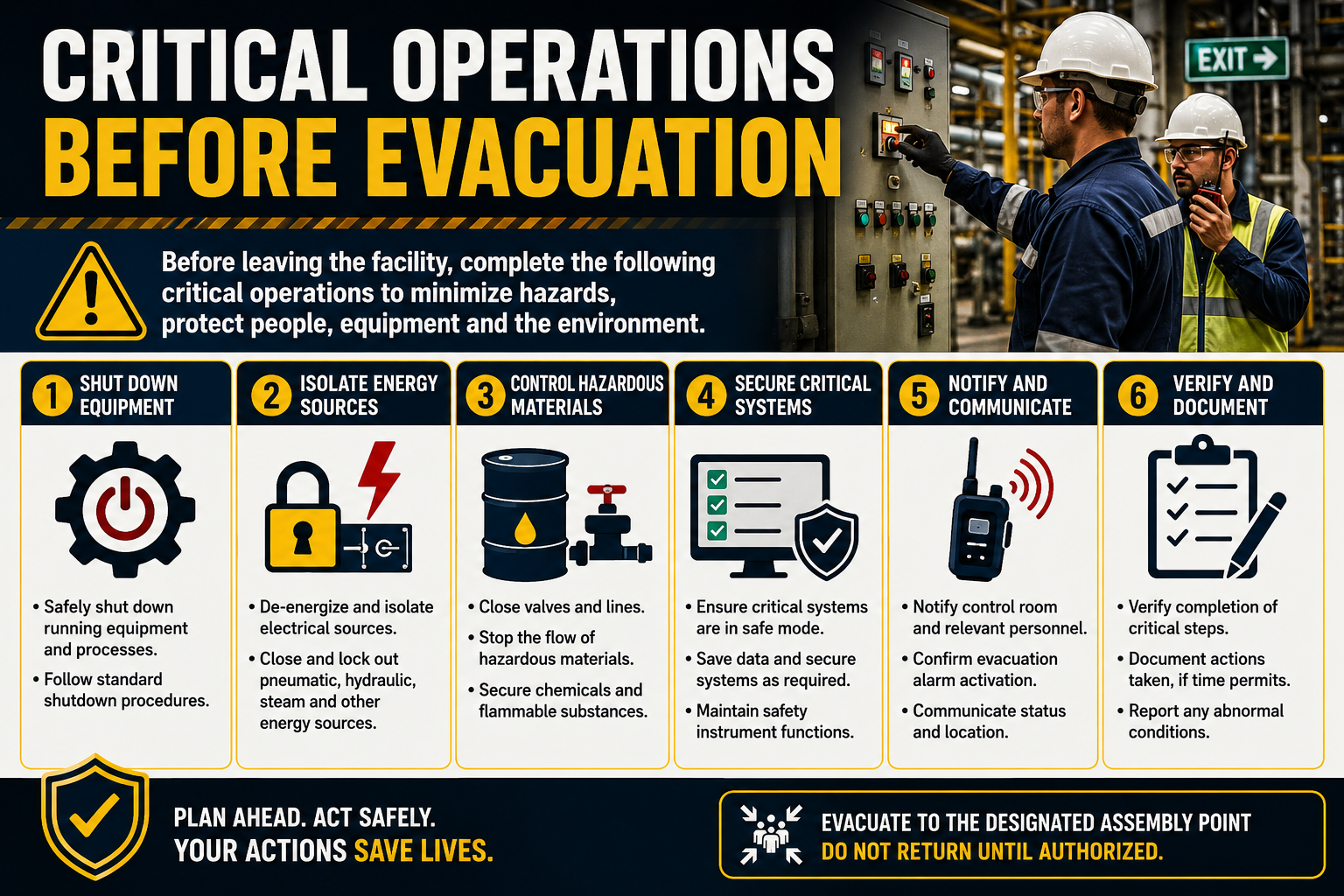 CRITICAL OPERATIONS BEFORE EVACUATION

EXIT →

Before leaving the facility, complete the following critical operations to minimize hazards, protect people, equipment and the environment.

1 SHUT DOWN EQUIPMENT

• Safely shut down running equipment and processes.
• Follow standard shutdown procedures.

2 ISOLATE ENERGY SOURCES

• De-energize and isolate electrical sources.
• Close and lock out pneumatic, hydraulic, steam and other energy sources.

3 CONTROL HAZARDOUS MATERIALS

• Close valves and lines.
• Stop the flow of hazardous materials.
• Secure chemicals and flammable substances.

4 SECURE CRITICAL SYSTEMS

• Ensure critical systems are in safe mode.
• Save data and secure systems as required.
• Maintain safety instrument functions.

5 NOTIFY AND COMMUNICATE

• Notify control room and relevant personnel.
• Confirm evacuation alarm activation.
• Communicate status and location.

6 VERIFY AND DOCUMENT

• Verify completion of critical steps.
• Document actions taken, if time permits.
• Report any abnormal conditions.

PLAN AHEAD. ACT SAFELY.
YOUR ACTIONS SAVE LIVES.

EVACUATE TO THE DESIGNATED ASSEMBLY POINT
DO NOT RETURN UNTIL AUTHORIZED.